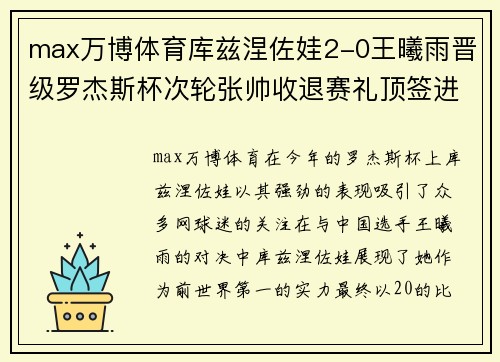 max万博体育库兹涅佐娃2-0王曦雨晋级罗杰斯杯次轮张帅收退赛礼顶签进

max万博体育在今年的罗杰斯杯上库兹涅佐娃以其强劲的表现吸引了众多网球迷的关注在与中国选手王曦雨的对决中库兹涅佐娃展现了她作为前世界第一的实力最终以20的比